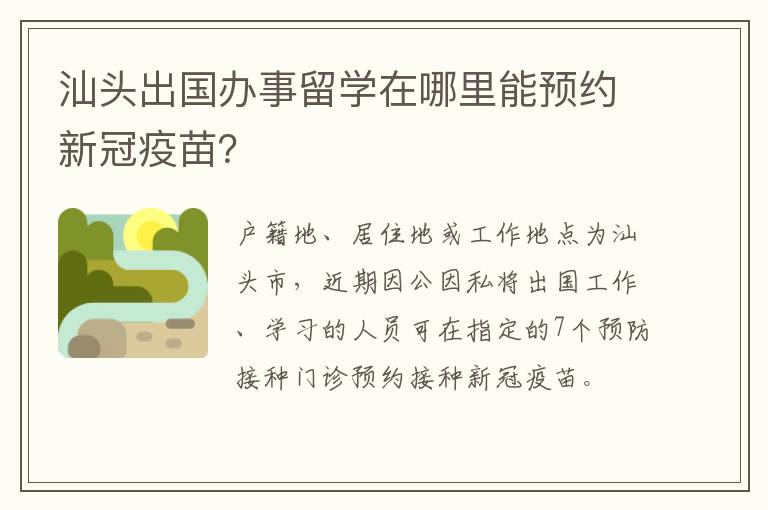 汕头出国办事留学在哪里能预约新冠疫苗?

户籍地、居住地或工作地点为汕头市，近期因公因私将出国工作、学习的人员可在指定的7个预防接种门诊预约接种新冠疫苗。